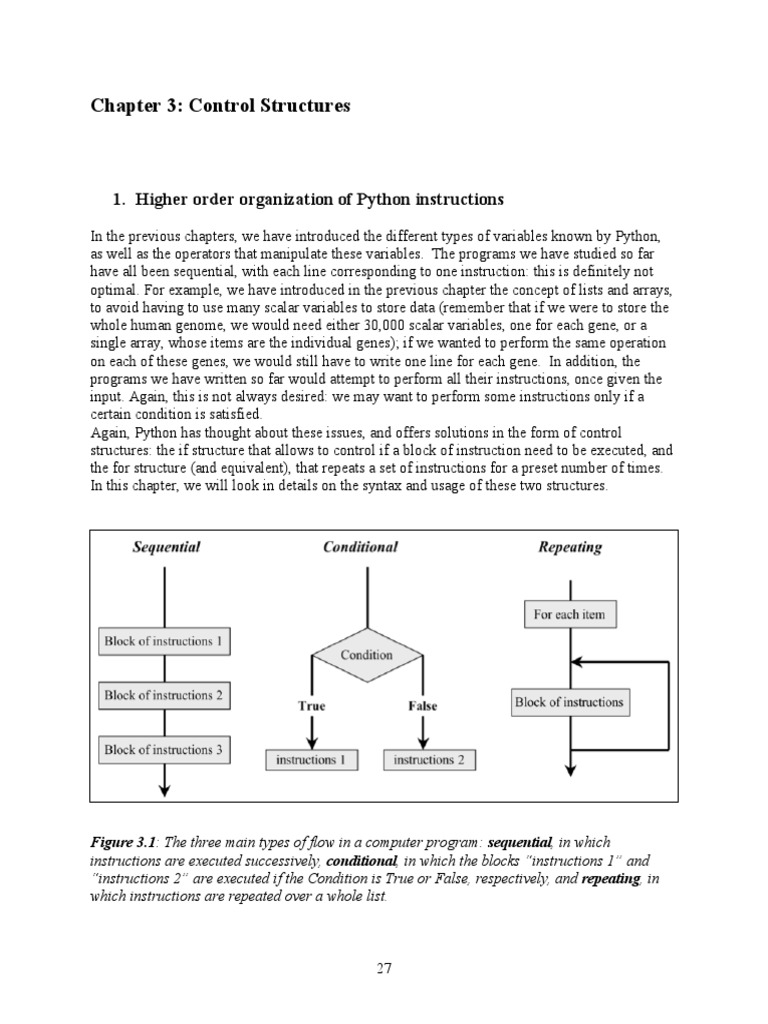 Chapter 3: Control Structures

1. Higher order organization of Python instructions

In the previous chapters, we have introduced the different types of variables known by Python, as well as the operators that manipulate these variables. The programs we have studied so far have all been sequential, with each line corresponding to one instruction: this is definitely not optimal. For example, we have introduced in the previous chapter the concept of lists and arrays, to avoid having to use many scalar variables to store data (remember that if we were to store the whole human genome, we would need either 30,000 scalar variables, one for each gene, or a single array, whose items are the individual genes); if we wanted to perform the same operation on each of these genes, we would still have to write one line for each gene. In addition, the programs we have written so far would attempt to perform all their instructions, once given the input. Again, this is not always desired: we may want to perform some instructions only if a certain condition is satisfied.
Again, Python has thought about these issues, and offers solutions in the form of control structures: the if structure that allows to control if a block of instruction need to be executed, and the for structure (and equivalent), that repeats a set of instructions for a preset number of times. In this chapter, we will look in details on the syntax and usage of these two structures.

Sequential

Block of instructions 1

Block of instructions 2

Block of instructions 3

Conditional

Condition

True

False

instructions 1

instructions 2

Repeating

For each item

Block of instructions

Figure 3.1: The three main types of flow in a computer program: sequential, in which instructions are executed successively, conditional, in which the blocks "instructions 1" and "instructions 2" are executed if the Condition is True or False, respectively, and repeating, in which instructions are repeated over a whole list.

27